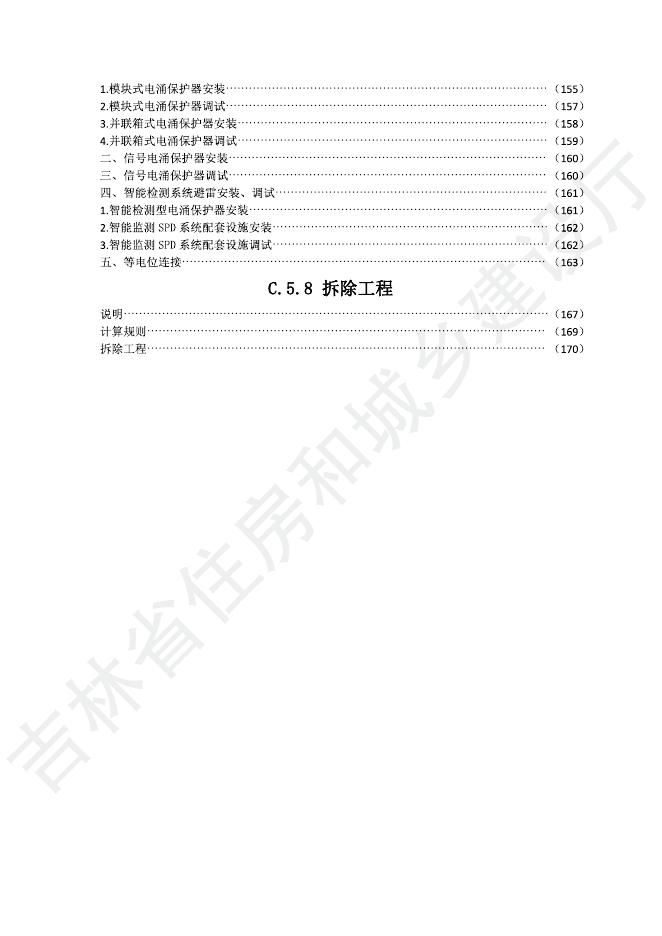 1.模块式电涌保护器安装……………………………………………………………………（155）
2.模块式电涌保护器调试……………………………………………………………………（157）
3.并联箱式电涌保护器安装…………………………………………………………………（158）
4.并联箱式电涌保护器调试…………………………………………………………………（159）
二、信号电涌保护器安装……………………………………………………………………（160）
三、信号电涌保护器调试……………………………………………………………………（160）
四、智能检测系统避雷安装、调试…………………………………………………………（161）
1.智能检测型电涌保护器安装………………………………………………………………（161）
2.智能监测 SPD 系统配套设施安装…………………………………………………………（162）
3.智能监测 SPD 系统配套设施调试…………………………………………………………（162）
五、等电位连接………………………………………………………………………………（163）

C.5.8 拆除工程

说明……………………………………………………………………………………………（167）
计算规则………………………………………………………………………………………（169）
拆除工程………………………………………………………………………………………（170）

吉林省住房和城乡建设厅